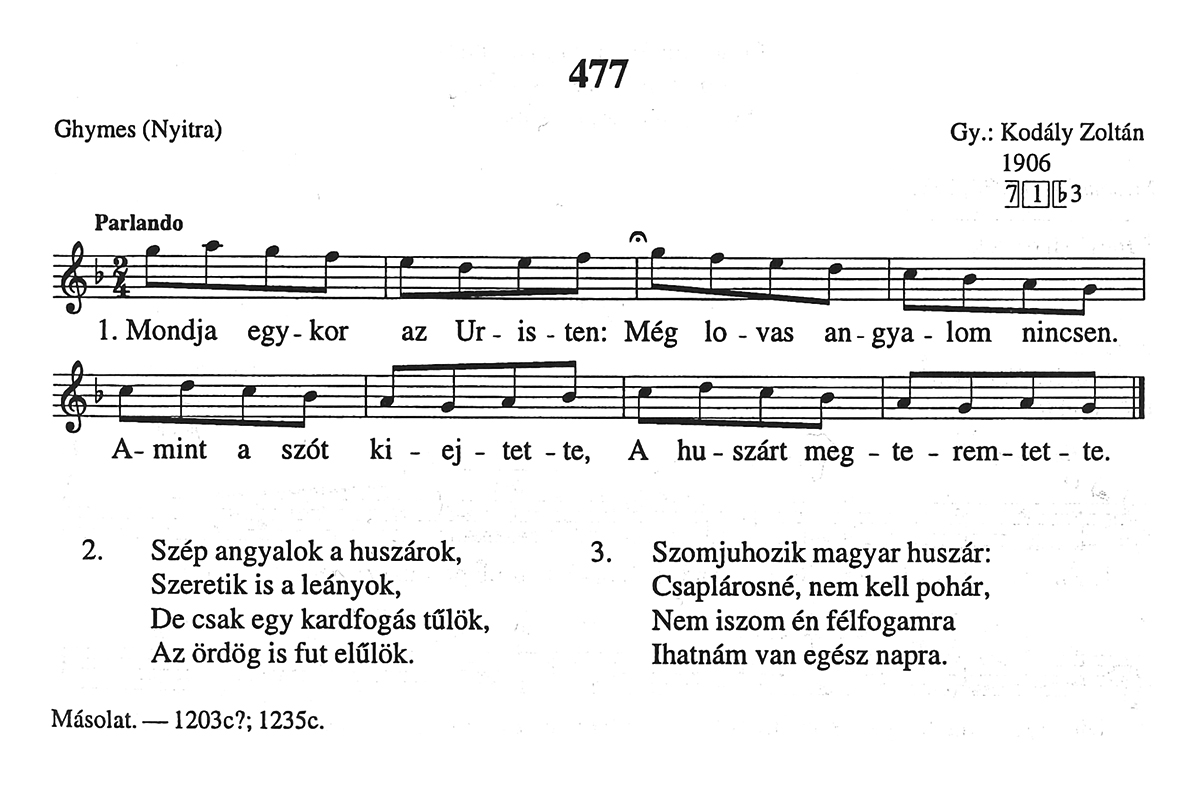 477

Ghymes (Nyitra)

Gy.: Kodály Zoltán
1906
7 1 ♭3

Parlando

1. Mondja egy - kor az Ur - is - ten: Még lo - vas an - gya - lom nincsen.

A - mint a szót ki - ej - tet - te, A hu - szárt meg - te - rem - tet - te.

2. Szép angyalok a huszárok,
Szeretik is a leányok,
De csak egy kardfogás tűlök,
Az ördög is fut elűlök.

3. Szomjuhozik magyar huszár:
Csaplárosné, nem kell pohár,
Nem iszom én félfogamra
Ihatnám van egész napra.

Másolat. — 1203c?; 1235c.